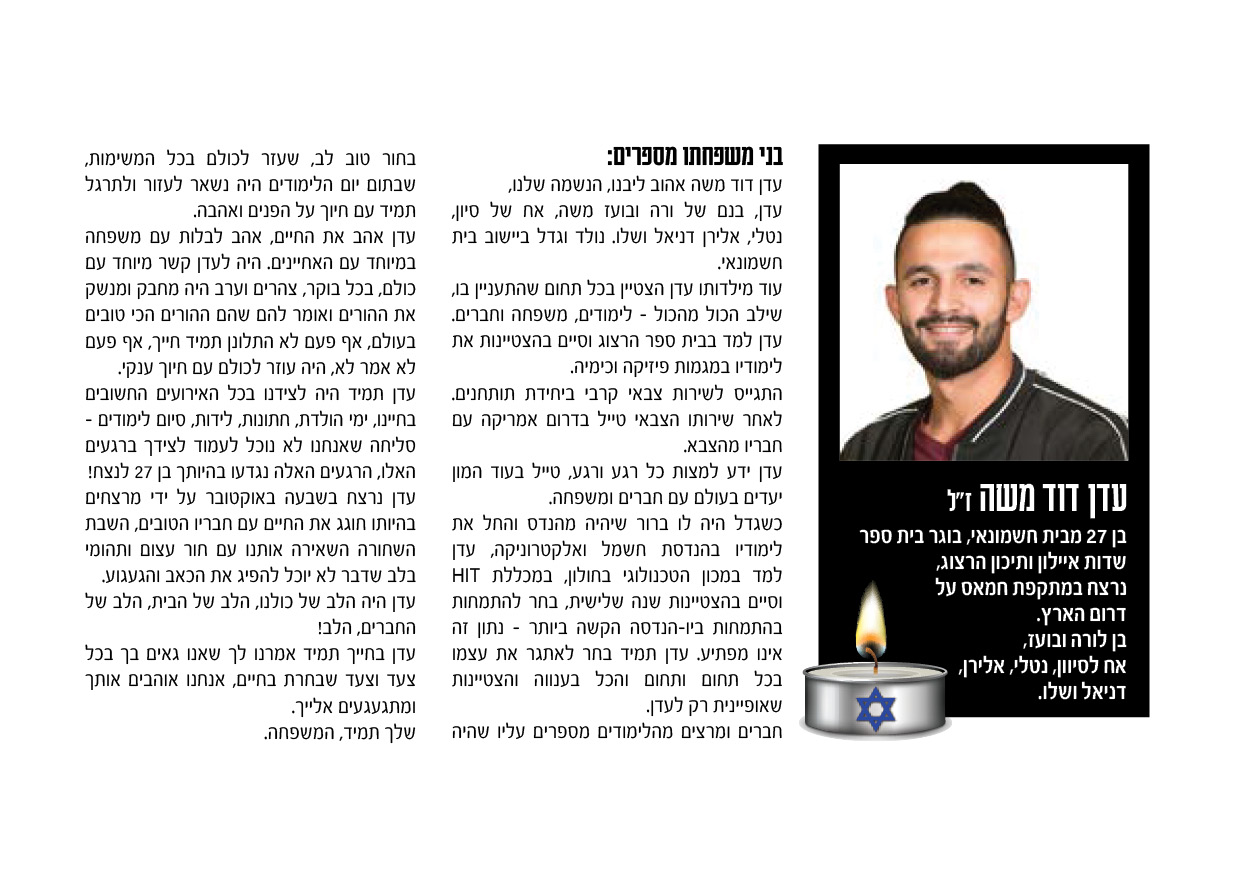 עדן דוד משה ז"ל

בן 27 מבית חשמונאי, בוגר בית ספר שדות איילון ותיכון הרצוג, נרצח במתקפת חמאס על דרום הארץ.
בן לורה ובועז, אח לסיוון, נטלי, אלירן, דניאל ושלו.

בני משפחתו מספרים:

עדן דוד משה אהוב ליבנו, הנשמה שלנו, עדן, בנם של ורה ובועז משה, אח של סיון, נטלי, אלירן דניאל ושלו. נולד וגדל ביישוב בית חשמונאי.
עוד מילדותו עדן הצטיין בכל תחום שהתעניין בו, שילב הכול מהכול - לימודים, משפחה וחברים. עדן למד בבית ספר הרצוג וסיים בהצטיינות את לימודיו במגמות פיזיקה וכימיה.
התגייס לשירות צבאי קרבי ביחידת תותחנים. לאחר שירותו הצבאי טייל בדרום אמריקה עם חבריו מהצבא.
עדן ידע למצות כל רגע ורגע, טייל בעוד המון יעדים בעולם עם חברים ומשפחה.
כשגדל היה לו ברור שיהיה מהנדס והחל את לימודיו בהנדסת חשמל ואלקטרוניקה, עדן למד במכון הטכנולוגי בחולון, במכללת HIT וסיים בהצטיינות שנה שלישית, בחר להתמחות בהתמחות ביו-הנדסה הקשה ביותר - נתון זה אינו מפתיע. עדן תמיד בחר לאתגר את עצמו בכל תחום ותחום והכל בענווה והצטיינות שאופיינית רק לעדן.
חברים ומרצים מהלימודים מספרים עליו שהיה בחור טוב לב, שעזר לכולם בכל המשימות, שבתום יום הלימודים היה נשאר לעזור ולתרגל תמיד עם חיוך על הפנים ואהבה.
עדן אהב את החיים, אהב לבלות עם משפחה במיוחד עם האחיינים. היה לעדן קשר מיוחד עם כולם, בכל בוקר, צהרים וערב היה מחבק ומנשק את ההורים ואומר להם שהם ההורים הכי טובים בעולם, אף פעם לא התלונן תמיד חייך, אף פעם לא אמר לא, היה עוזר לכולם עם חיוך ענקי.
עדן תמיד היה לצידנו בכל האירועים החשובים בחיינו, ימי הולדת, חתונות, לידות, סיום לימודים - סליחה שאנחנו לא נוכל לעמוד לצידך ברגעים האלו, הרגעים האלה נגדעו בהיותך בן 27 לנצח!
עדן נרצח בשבעה באוקטובר על ידי מרצחים בהיותו חוגג את החיים עם חבריו הטובים, השבת השחורה השאירה אותנו עם חור עצום ותהומי בלב שדבר לא יוכל להפיג את הכאב והגעגוע.
עדן היה הלב של כולנו, הלב של הבית, הלב של החברים, הלב!
עדן בחייך תמיד אמרנו לך שאנו גאים בך בכל צעד וצעד שבחרת בחיים, אנחנו אוהבים אותך ומתגעגעים אלייך.
שלך תמיד, המשפחה.